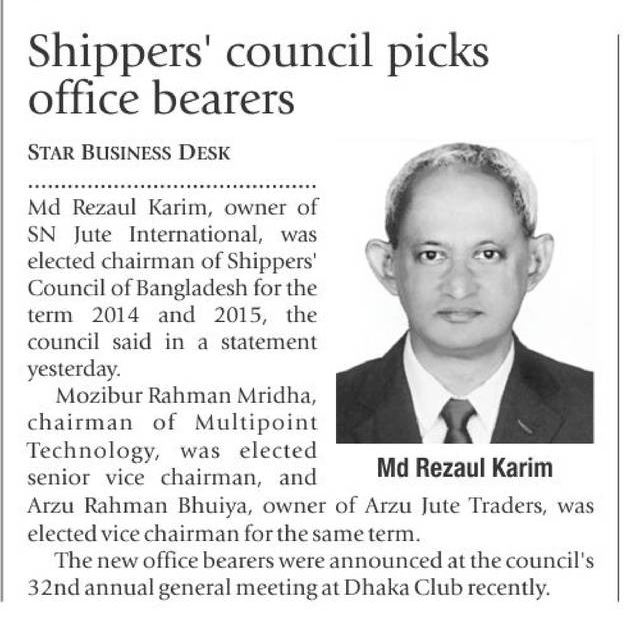 Shippers' council picks office bearers

STAR BUSINESS DESK

Md Rezaul Karim, owner of SN Jute International, was elected chairman of Shippers' Council of Bangladesh for the term 2014 and 2015, the council said in a statement yesterday.

Mozibur Rahman Mridha, chairman of Multipoint Technology, was elected senior vice chairman, and Arzu Rahman Bhuiya, owner of Arzu Jute Traders, was elected vice chairman for the same term.

The new office bearers were announced at the council's 32nd annual general meeting at Dhaka Club recently.

Md Rezaul Karim